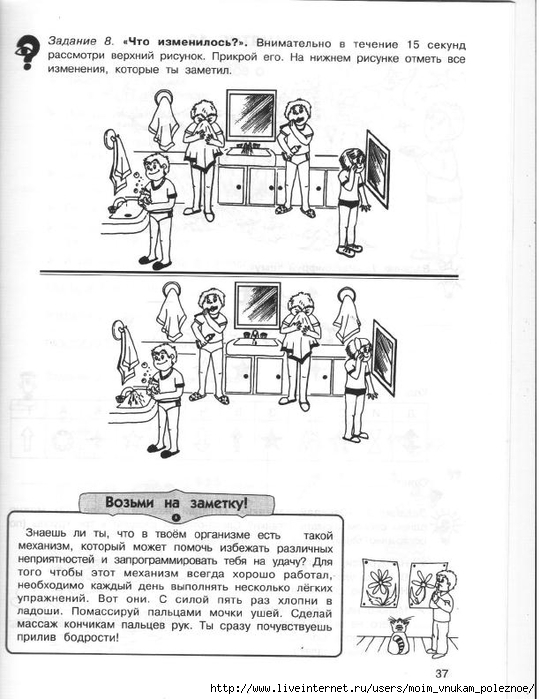 Задание 8. «Что изменилось?». Внимательно в течение 15 секунд рассмотри верхний рисунок. Прикрой его. На нижнем рисунке отметь все изменения, которые ты заметил.

Возьми на заметку!

Знаешь ли ты, что в твоём организме есть такой механизм, который может помочь избежать различных неприятностей и запрограммировать тебя на удачу? Для того чтобы этот механизм всегда хорошо работал, необходимо каждый день выполнять несколько лёгких упражнений. Вот они. С силой пять раз хлопни в ладоши. Помассируй пальцами мочки ушей. Сделай массаж кончикам пальцев рук. Ты сразу почувствуешь прилив бодрости!

37

http://www.liveinternet.ru/users/moim_vnukam_poleznoe/